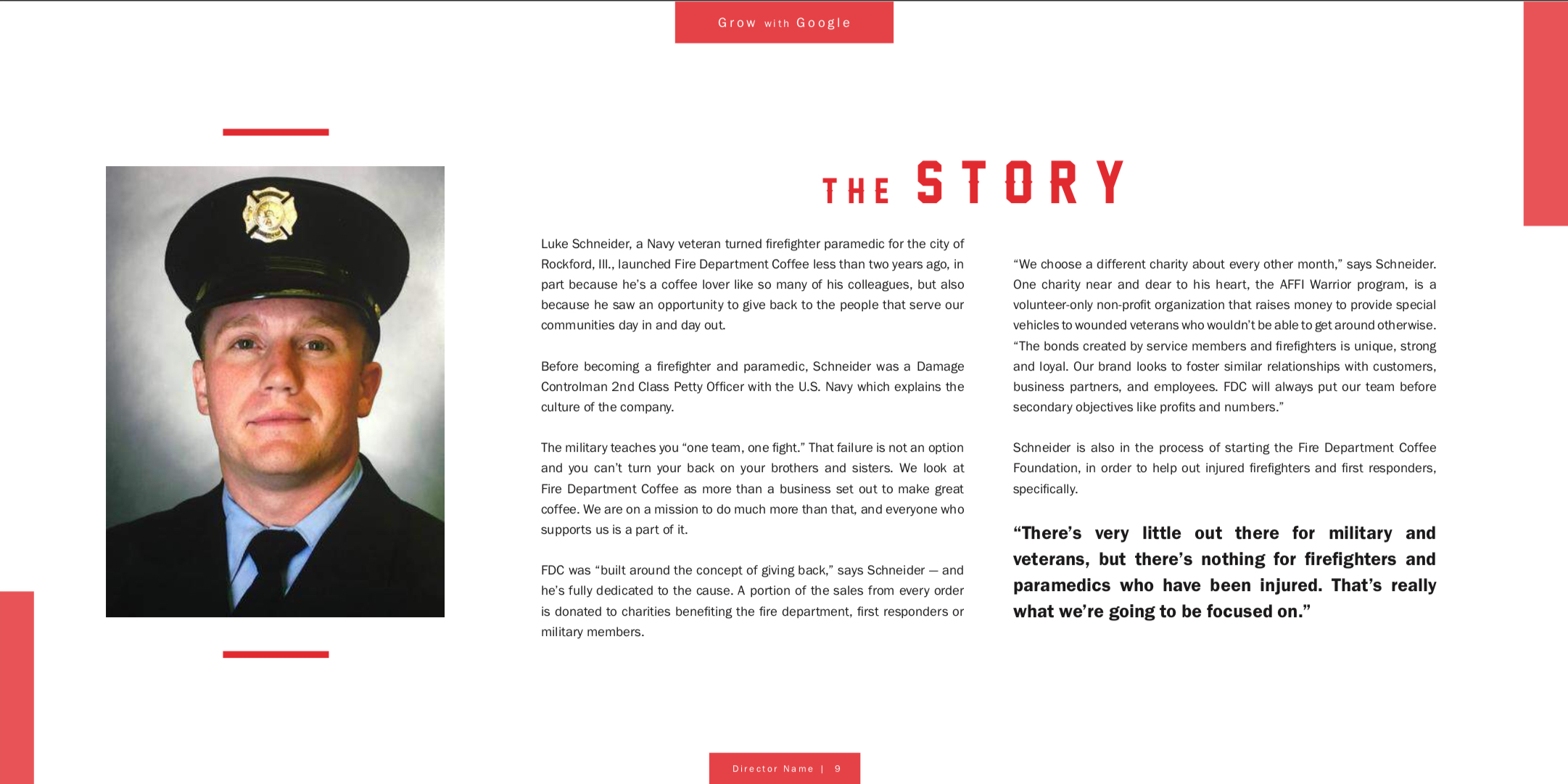 Grow with Google

THE STORY

Luke Schneider, a Navy veteran turned firefighter paramedic for the city of Rockford, Ill., launched Fire Department Coffee less than two years ago, in part because he's a coffee lover like so many of his colleagues, but also because he saw an opportunity to give back to the people that serve our communities day in and day out.

Before becoming a firefighter and paramedic, Schneider was a Damage Controlman 2nd Class Petty Officer with the U.S. Navy which explains the culture of the company.

The military teaches you "one team, one fight." That failure is not an option and you can't turn your back on your brothers and sisters. We look at Fire Department Coffee as more than a business set out to make great coffee. We are on a mission to do much more than that, and everyone who supports us is a part of it.

FDC was "built around the concept of giving back," says Schneider — and he's fully dedicated to the cause. A portion of the sales from every order is donated to charities benefiting the fire department, first responders or military members.

"We choose a different charity about every other month," says Schneider. One charity near and dear to his heart, the AFFI Warrior program, is a volunteer-only non-profit organization that raises money to provide special vehicles to wounded veterans who wouldn't be able to get around otherwise. "The bonds created by service members and firefighters is unique, strong and loyal. Our brand looks to foster similar relationships with customers, business partners, and employees. FDC will always put our team before secondary objectives like profits and numbers."

Schneider is also in the process of starting the Fire Department Coffee Foundation, in order to help out injured firefighters and first responders, specifically.

"There's very little out there for military and veterans, but there's nothing for firefighters and paramedics who have been injured. That's really what we're going to be focused on."

Director Name | 9